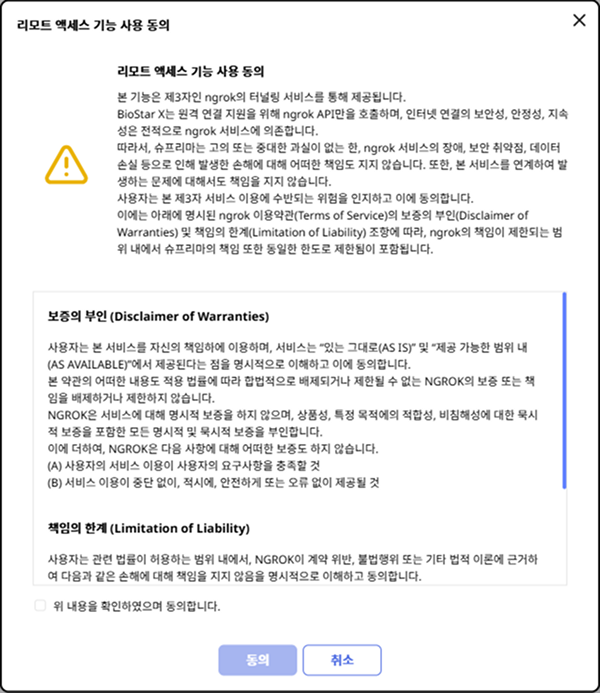 리모트 액세스 기능 사용 동의

리모트 액세스 기능 사용 동의

본 기능은 제3자인 ngrok의 터널링 서비스를 통해 제공됩니다.
BioStar X는 원격 연결 지원을 위해 ngrok API만을 호출하며, 인터넷 연결의 보안성, 안정성, 지속성은 전적으로 ngrok 서비스에 의존합니다.
따라서, 슈프리마는 고의 또는 중대한 과실이 없는 한, ngrok 서비스의 장애, 보안 취약점, 데이터 손실 등으로 인해 발생한 손해에 대해 어떠한 책임도 지지 않습니다. 또한, 본 서비스를 연계하여 발생하는 문제에 대해서도 책임을 지지 않습니다.
사용자는 본 제3자 서비스 이용에 수반되는 위험을 인지하고 이에 동의합니다.
이에는 아래에 명시된 ngrok 이용약관(Terms of Service)의 보증의 부인(Disclaimer of Warranties) 및 책임의 한계(Limitation of Liability) 조항에 따라, ngrok의 책임이 제한되는 범위 내에서 슈프리마의 책임 또한 동일한 한도로 제한됨이 포함됩니다.

보증의 부인 (Disclaimer of Warranties)

사용자는 본 서비스를 자신의 책임하에 이용하며, 서비스는 "있는 그대로(AS IS)" 및 "제공 가능한 범위 내(AS AVAILABLE)"에서 제공된다는 점을 명시적으로 이해하고 이에 동의합니다.
본 약관의 어떠한 내용도 적용 법률에 따라 합법적으로 배제되거나 제한될 수 없는 NGROK의 보증 또는 책임을 배제하거나 제한하지 않습니다.
NGROK은 서비스에 대해 명시적 보증을 하지 않으며, 상품성, 특정 목적에의 적합성, 비침해성에 대한 묵시적 보증을 포함한 모든 명시적 및 묵시적 보증을 부인합니다.
이에 더하여, NGROK은 다음 사항에 대해 어떠한 보증도 하지 않습니다.
(A) 사용자의 서비스 이용이 사용자의 요구사항을 충족할 것
(B) 서비스 이용이 중단 없이, 적시에, 안전하게 또는 오류 없이 제공될 것

책임의 한계 (Limitation of Liability)

사용자는 관련 법률이 허용하는 범위 내에서, NGROK이 계약 위반, 불법행위 또는 기타 법적 이론에 근거하여 다음과 같은 손해에 대해 책임을 지지 않음을 명시적으로 이해하고 동의합니다.

위 내용을 확인하였으며 동의합니다.

동의 취소